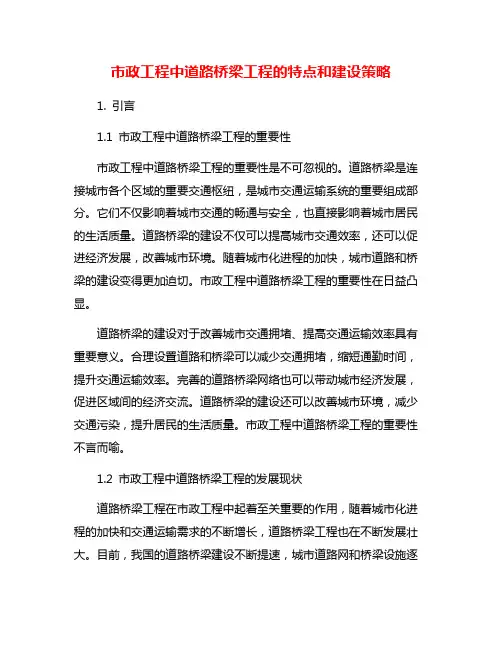 市政工程中道路桥梁工程的特点和建设策略

1. 引言

1.1 市政工程中道路桥梁工程的重要性

市政工程中道路桥梁工程的重要性是不可忽视的。道路桥梁是连接城市各个区域的重要交通枢纽，是城市交通运输系统的重要组成部分。它们不仅影响着城市交通的畅通与安全，也直接影响着城市居民的生活质量。道路桥梁的建设不仅可以提高城市交通效率，还可以促进经济发展，改善城市环境。随着城市化进程的加快，城市道路和桥梁的建设变得更加迫切。市政工程中道路桥梁工程的重要性在日益凸显。

道路桥梁的建设对于改善城市交通拥堵、提高交通运输效率具有重要意义。合理设置道路和桥梁可以减少交通拥堵，缩短通勤时间，提升交通运输效率。完善的道路桥梁网络也可以带动城市经济发展，促进区域间的经济交流。道路桥梁的建设还可以改善城市环境，减少交通污染，提升居民的生活质量。市政工程中道路桥梁工程的重要性不言而喻。

1.2 市政工程中道路桥梁工程的发展现状

道路桥梁工程在市政工程中起着至关重要的作用，随着城市化进程的加快和交通运输需求的不断增长，道路桥梁工程也在不断发展壮大。目前，我国的道路桥梁建设不断提速，城市道路网和桥梁设施逐